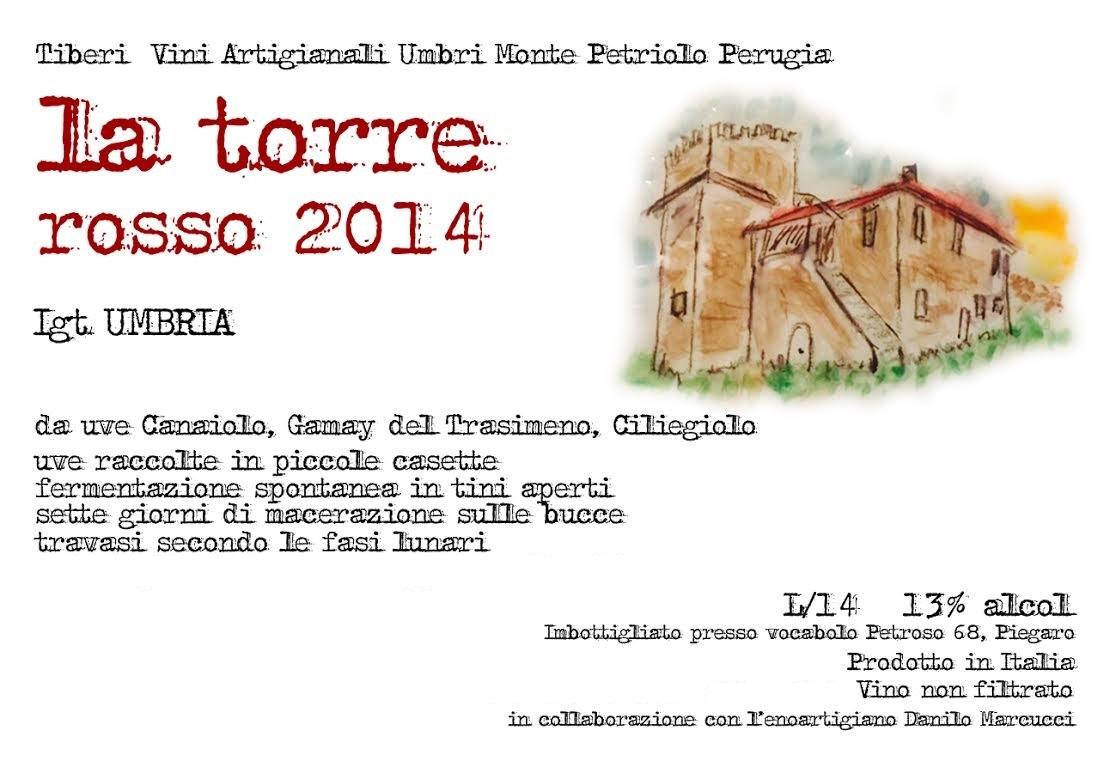 Tiberi Vini Artigianali Umbri Monte Petriolo Perugia

La torre
rosso 2014

Igt. UMBRIA

da uve Canaiolo, Gamay del Trasimeno, Ciliegiolo
uve raccolte in piccole casette
fermentazione spontanea in tini aperti
sette giorni di macerazione sulle bucce
travasi secondo le fasi lunari

L/14 13% alcol
Imbottigliato presso vocabolo Petroso 68, Piegaro
Prodotto in Italia
Vino non filtrato
in collaborazione con l'enoartigiano Danilo Marcucci